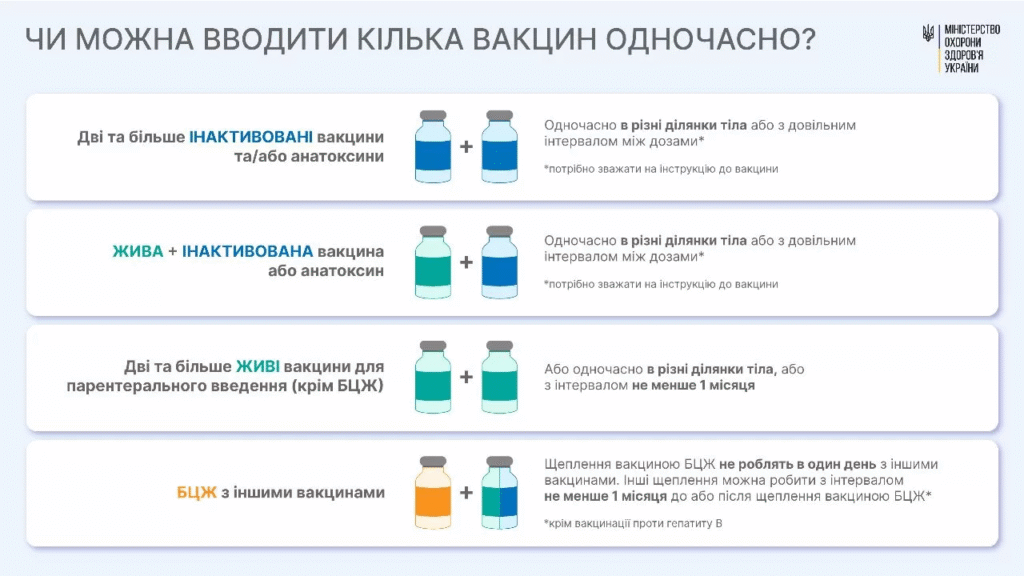 ЧИ МОЖНА ВВОДИТИ КІЛЬКА ВАКЦИН ОДНОЧАСНО?

МІНІСТЕРСТВО ОХОРОНИ ЗДОРОВ'Я УКРАЇНИ

Дві та більше ІНАКТИВОВАНІ вакцини та/або анатоксини

+

Одночасно в різні ділянки тіла або з довільним інтервалом між дозами*

*потрібно зважати на інструкцію до вакцини

ЖИВА + ІНАКТИВОВАНА вакцина або анатоксин

+

Одночасно в різні ділянки тіла або з довільним інтервалом між дозами*

*потрібно зважати на інструкцію до вакцини

Дві та більше ЖИВІ вакцини для парентерального введення (крім БЦЖ)

+

Або одночасно в різні ділянки тіла, або з інтервалом не менше 1 місяця

БЦЖ з іншими вакцинами

+

Щеплення вакциною БЦЖ не роблять в один день з іншими вакцинами. Інші щеплення можна робити з інтервалом не менше 1 місяця до або після щеплення вакциною БЦЖ*

*крім вакцинації проти гепатиту В